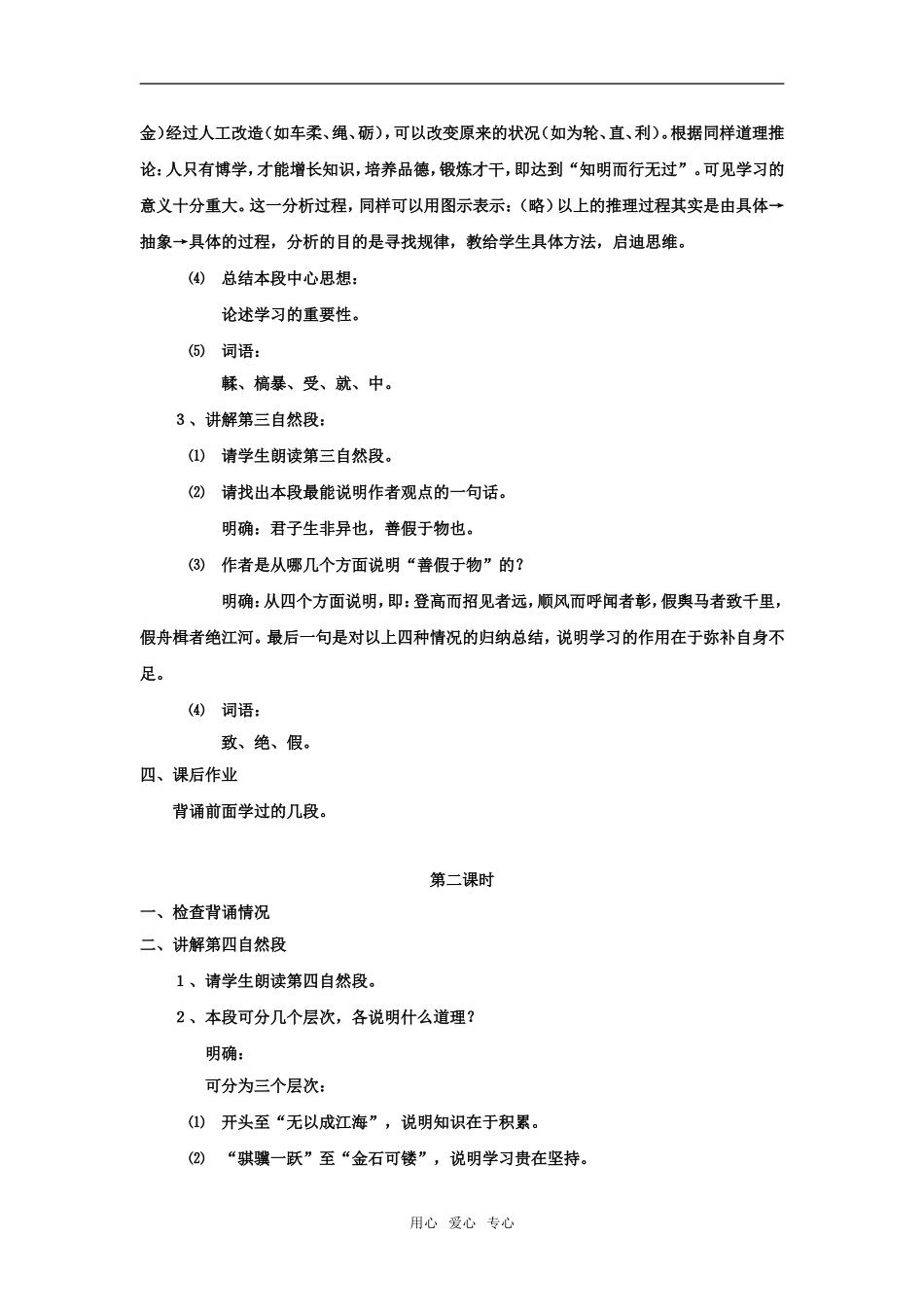 金)经过人工改造(如车柔、绳、砺),可以改变原来的状况(如为轮、直、利)。根据同样道理推论:人只有博学,才能增长知识,培养品德,锻炼才干,即达到“知明而行无过”。可见学习的意义十分重大。这一分析过程,同样可以用图示表示:(略)以上的推理过程其实是由具体→抽象→具体的过程,分析的目的是寻找规律,教给学生具体方法,启迪思维。

⑷ 总结本段中心思想:

论述学习的重要性。

⑸ 词语:

輮、槁暴、受、就、中。

3、讲解第三自然段:

⑴ 请学生朗读第三自然段。

⑵ 请找出本段最能说明作者观点的一句话。

明确:君子生非异也,善假于物也。

⑶ 作者是从哪几个方面说明“善假于物”的?

明确:从四个方面说明,即:登高而招见者远,顺风而呼闻者彰,假舆马者致千里,假舟楫者绝江河。最后一句是对以上四种情况的归纳总结,说明学习的作用在于弥补自身不足。

⑷ 词语:

致、绝、假。

四、课后作业

背诵前面学过的几段。

第二课时

一、检查背诵情况

二、讲解第四自然段

1、请学生朗读第四自然段。

2、本段可分几个层次,各说明什么道理?

明确:

可分为三个层次:

⑴ 开头至“无以成江海”,说明知识在于积累。

⑵ “骐骥一跃”至“金石可镂”,说明学习贵在坚持。

用心 爱心 专心